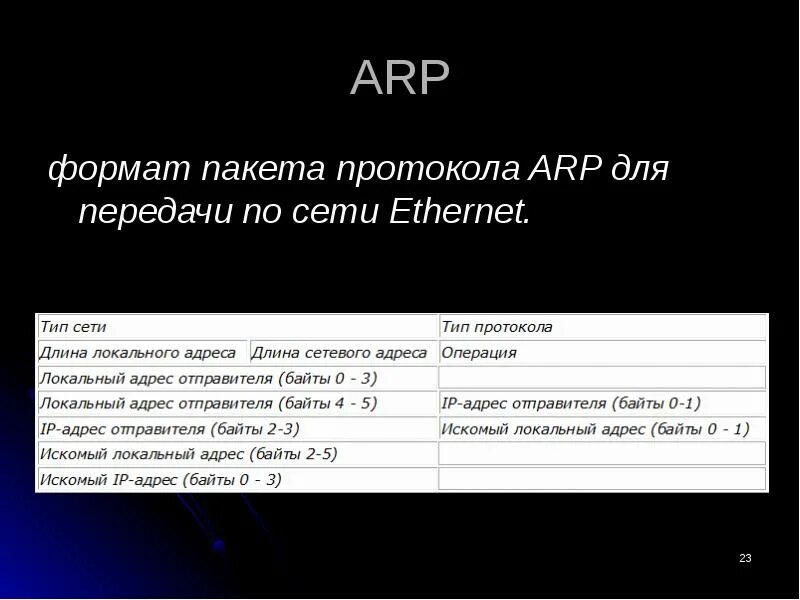 ARP

формат пакета протокола ARP для передачи по сети Ethernet.

| Тип сети | | Тип протокола |
|---|---|---|
| Длина локального адреса | Длина сетевого адреса | Операция |
| Локальный адрес отправителя (байты 0 - 3) | | |
| Локальный адрес отправителя (байты 4 - 5) | | IP-адрес отправителя (байты 0-1) |
| IP-адрес отправителя (байты 2-3) | | Искомый локальный адрес (байты 0 - 1) |
| Искомый локальный адрес (байты 2-5) | | |
| Искомый IP-адрес (байты 0 - 3) | | |

23